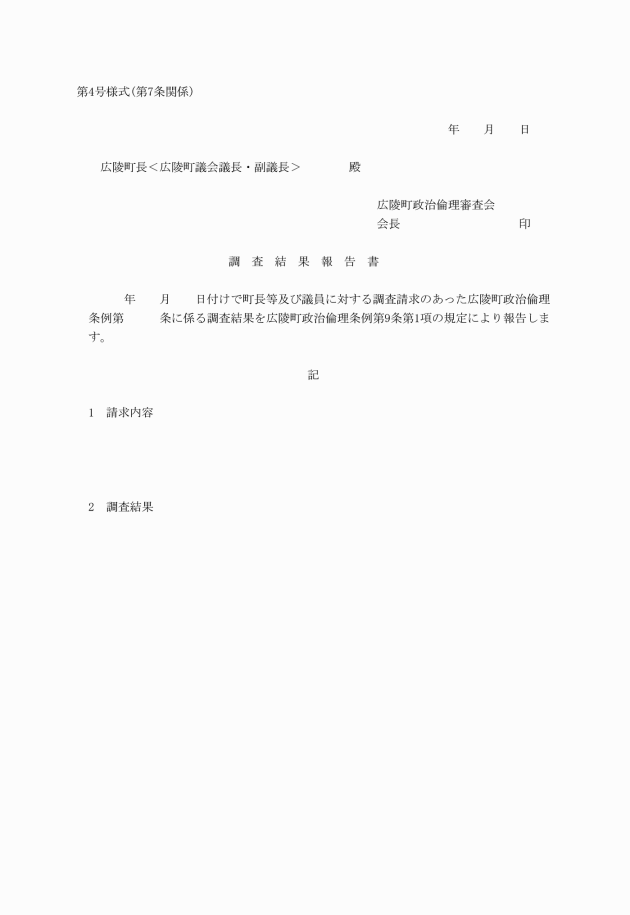 第4号様式(第7条関係)

年　月　日

広陵町長＜広陵町議会議長・副議長＞　殿

広陵町政治倫理審査会
会長　印

調　査　結　果　報　告　書

年　月　日付けで町長等及び議員に対する調査請求のあった広陵町政治倫理条例第　条に係る調査結果を広陵町政治倫理条例第9条第1項の規定により報告します。

記

1　請求内容

2　調査結果